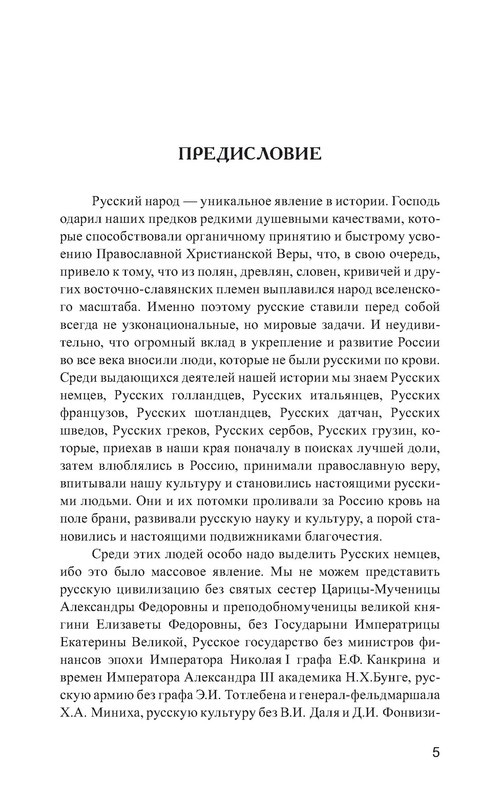 ПРЕДИСЛОВИЕ

Русский народ — уникальное явление в истории. Господь одарил наших предков редкими душевными качествами, которые способствовали органичному принятию и быстрому усвоению Православной Христианской Веры, что, в свою очередь, привело к тому, что из полян, древлян, словен, кривичей и других восточно-славянских племен выплавился народ вселенского масштаба. Именно поэтому русские ставили перед собой всегда не узконациональные, но мировые задачи. И неудивительно, что огромный вклад в укрепление и развитие России во все века вносили люди, которые не были русскими по крови. Среди выдающихся деятелей нашей истории мы знаем Русских немцев, Русских голландцев, Русских итальянцев, Русских французов, Русских шотландцев, Русских датчан, Русских шведов, Русских греков, Русских сербов, Русских грузин, которые, приехав в наши края поначалу в поисках лучшей доли, затем влюблялись в Россию, принимали православную веру, впитывали нашу культуру и становились настоящими русскими людьми. Они и их потомки проливали за Россию кровь на поле брани, развивали русскую науку и культуру, а порой становились и настоящими подвижниками благочестия.

Среди этих людей особо надо выделить Русских немцев, ибо это было массовое явление. Мы не можем представить русскую цивилизацию без святых сестер Царицы-Мученицы Александры Федоровны и преподобномученицы великой княгини Елизаветы Федоровны, без Государыни Императрицы Екатерины Великой, Русское государство без министров финансов эпохи Императора Николая I графа Е.Ф. Канкрина и времен Императора Александра III академика Н.Х.Бунге, русскую армию без графа Э.И. Тотлебена и генерал-фельдмаршала Х.А. Миниха, русскую культуру без В.И. Даля и Д.И. Фонвизи-

5